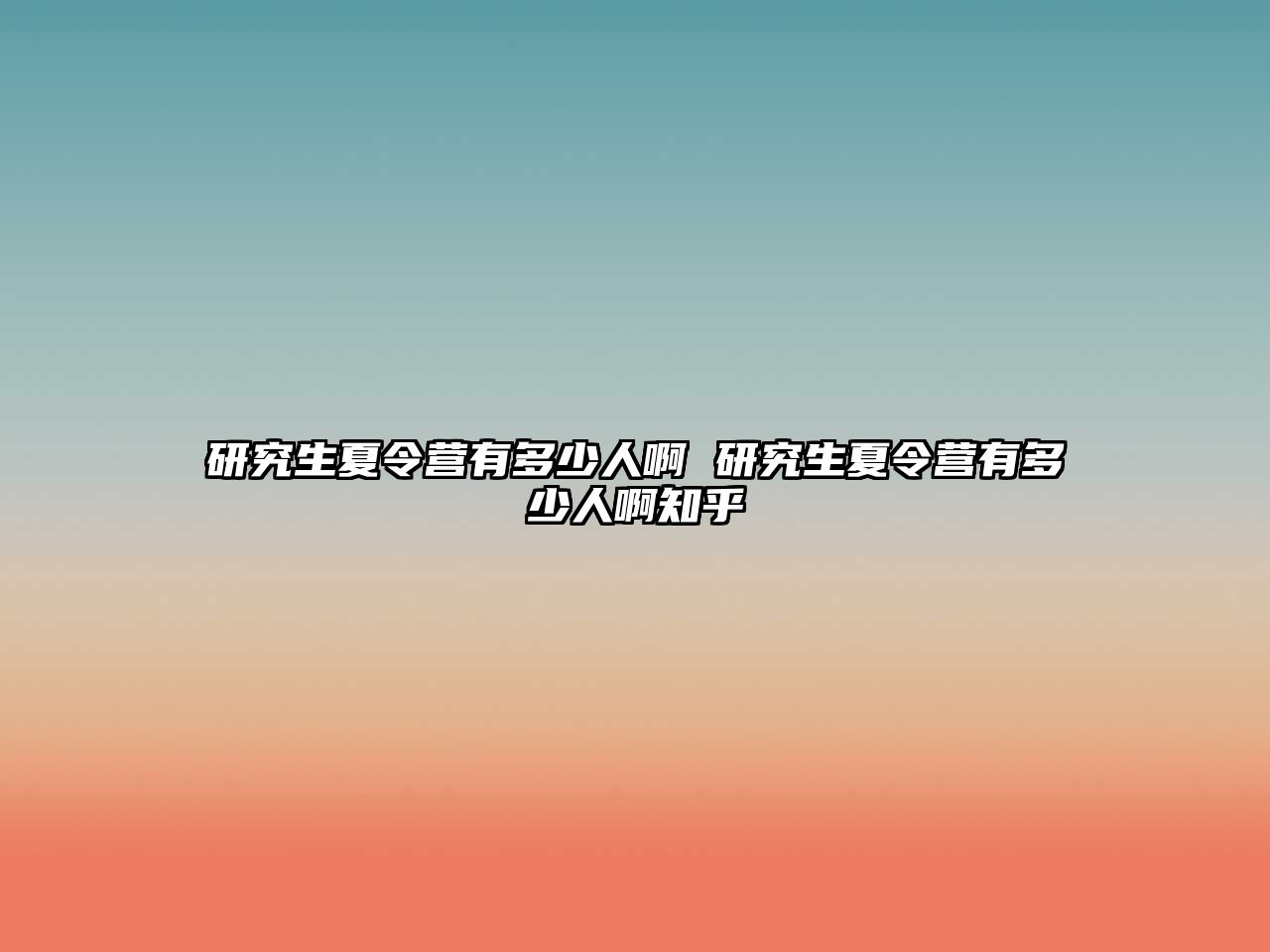 研究生夏令营有多少人啊 研究生夏令营有多少人啊知乎